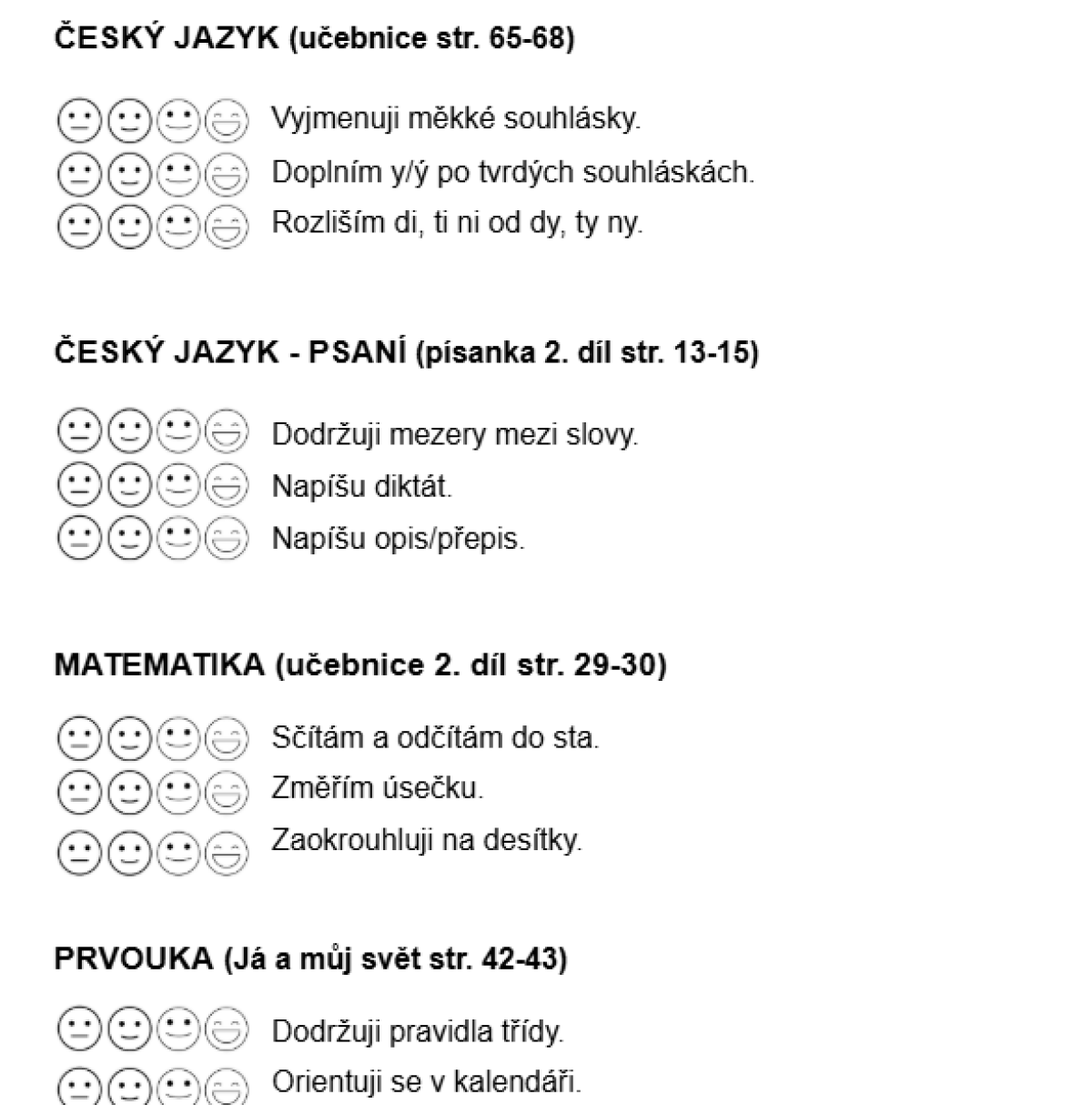 ČESKÝ JAZYK (učebnice str. 65-68)

Vyjmenuji měkké souhlásky.
Doplním y/ý po tvrdých souhláskách.
Rozliším di, ti ni od dy, ty ny.

ČESKÝ JAZYK - PSANÍ (písanka 2. díl str. 13-15)

Dodržuji mezery mezi slovy.
Napíšu diktát.
Napíšu opis/přepis.

MATEMATIKA (učebnice 2. díl str. 29-30)

Sčítám a odčítám do sta.
Změřím úsečku.
Zaokrouhluji na desítky.

PRVOUKA (Já a můj svět str. 42-43)

Dodržuji pravidla třídy.
Orientuji se v kalendáři.